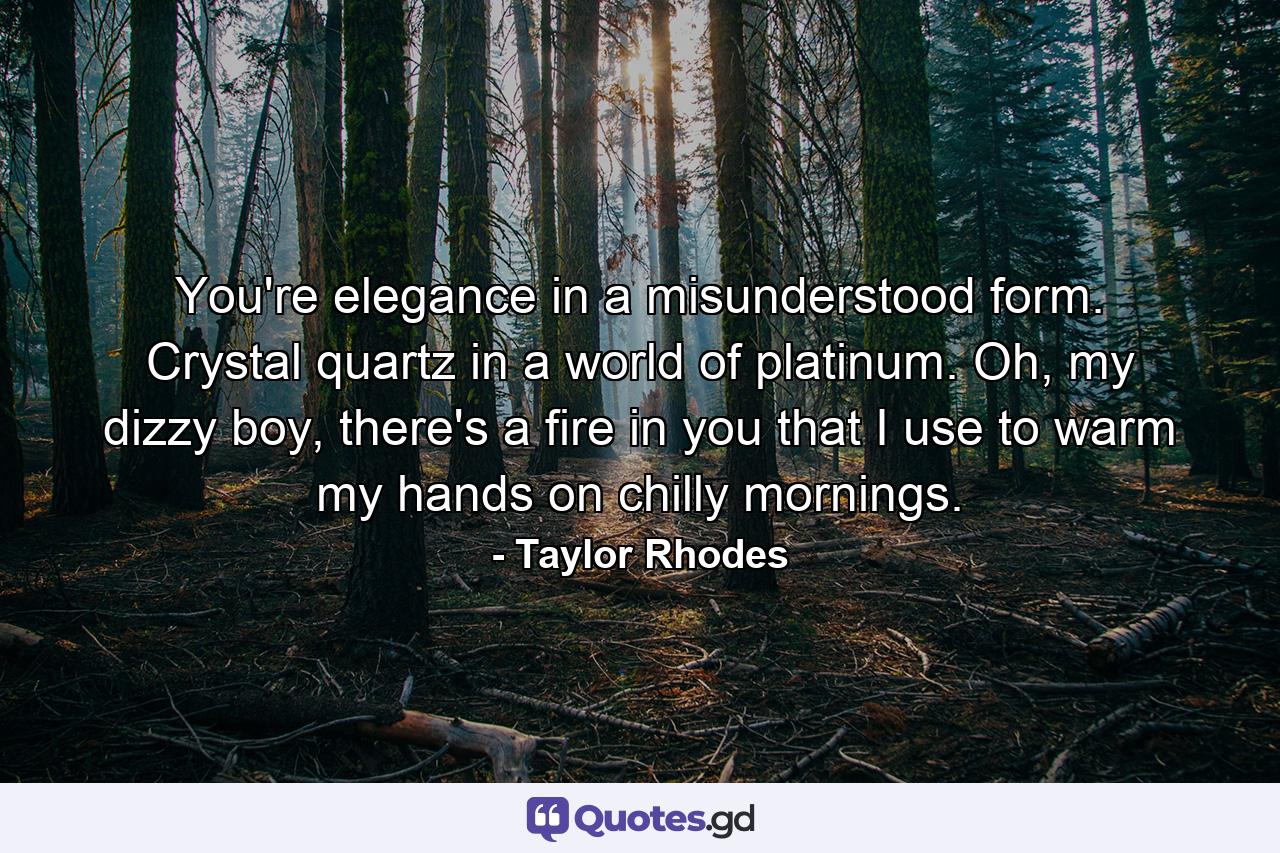 You're elegance in a misunderstood form. Crystal quartz in a world of platinum. Oh, my dizzy boy, there's a fire in you that I use to warm my hands on chilly mornings.
- Taylor Rhodes

Quotes.gd